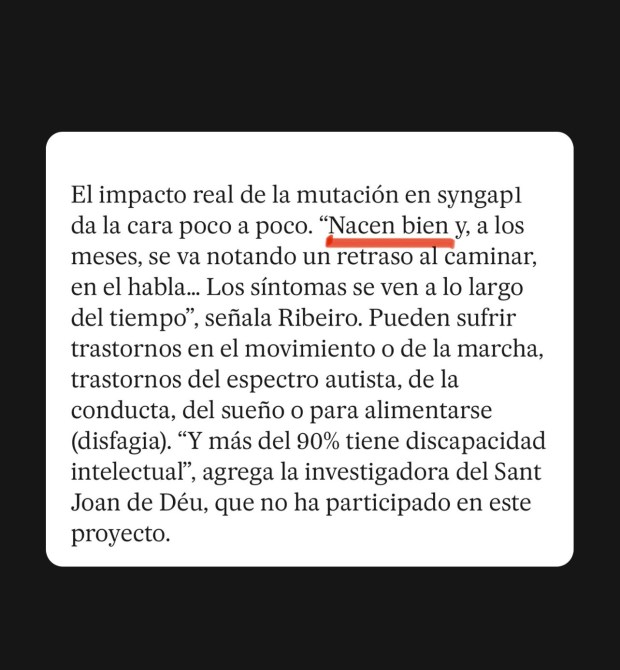 El impacto real de la mutación en syngap1 da la cara poco a poco. “Nacen bien y, a los meses, se va notando un retraso al caminar, en el habla... Los síntomas se ven a lo largo del tiempo”, señala Ribeiro. Pueden sufrir trastornos en el movimiento o de la marcha, trastornos del espectro autista, de la conducta, del sueño o para alimentarse (disfagia). “Y más del 90% tiene discapacidad intelectual”, agrega la investigadora del Sant Joan de Déu, que no ha participado en este proyecto.